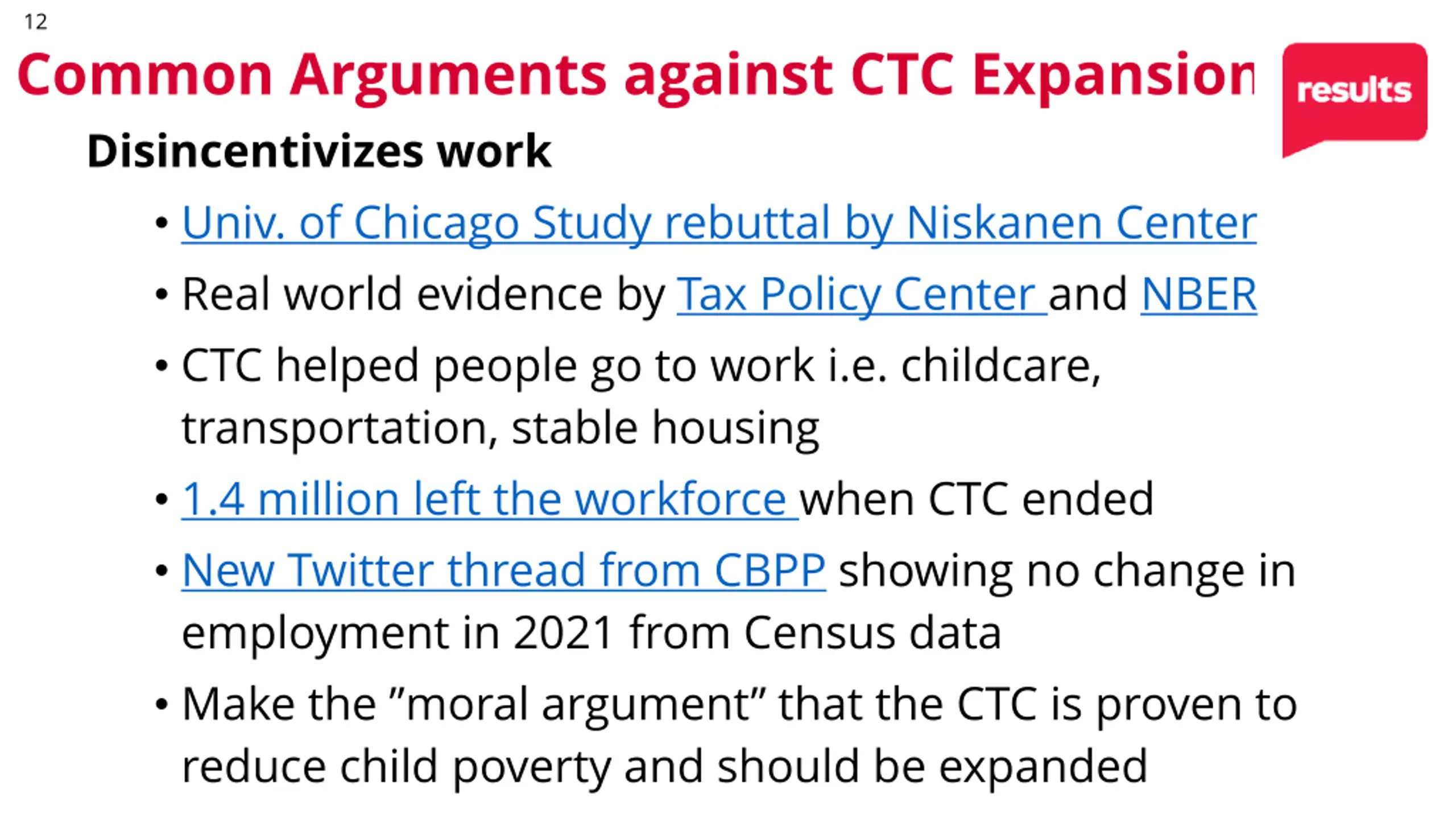 12

Common Arguments against CTC Expansion

results

Disincentivizes work

• Univ. of Chicago Study rebuttal by Niskanen Center
• Real world evidence by Tax Policy Center and NBER
• CTC helped people go to work i.e. childcare, transportation, stable housing
• 1.4 million left the workforce when CTC ended
• New Twitter thread from CBPP showing no change in employment in 2021 from Census data
• Make the "moral argument" that the CTC is proven to reduce child poverty and should be expanded